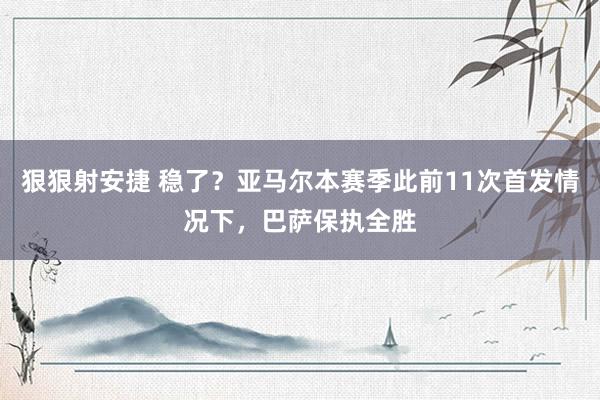 狠狠射安捷 稳了？亚马尔本赛季此前11次首发情况下，巴萨保执全胜